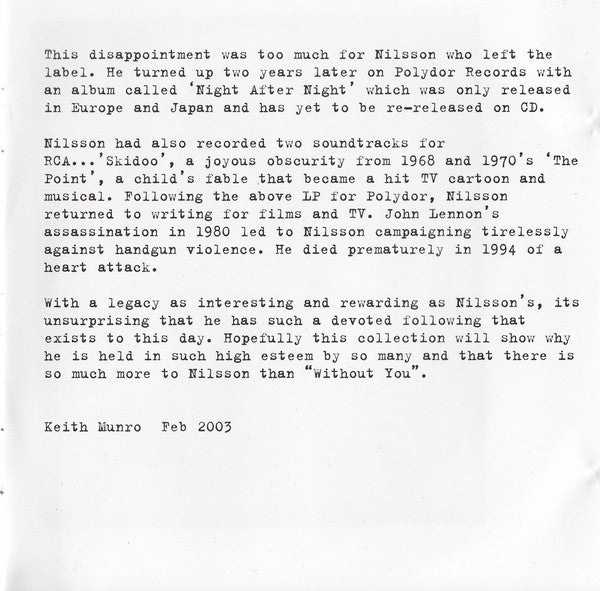 This disappointment was too much for Nilsson who left the label. He turned up two years later on Polydor Records with an album called 'Night After Night' which was only released in Europe and Japan and has yet to be re-released on CD.

Nilsson had also recorded two soundtracks for RCA...'Skidoo', a joyous obscurity from 1968 and 1970's 'The Point', a child's fable that became a hit TV cartoon and musical. Following the above LP for Polydor, Nilsson returned to writing for films and TV. John Lennon's assassination in 1980 led to Nilsson campaigning tirelessly against handgun violence. He died prematurely in 1994 of a heart attack.

With a legacy as interesting and rewarding as Nilsson's, its unsurprising that he has such a devoted following that exists to this day. Hopefully this collection will show why he is held in such high esteem by so many and that there is so much more to Nilsson than "Without You".

Keith Munro Feb 2003